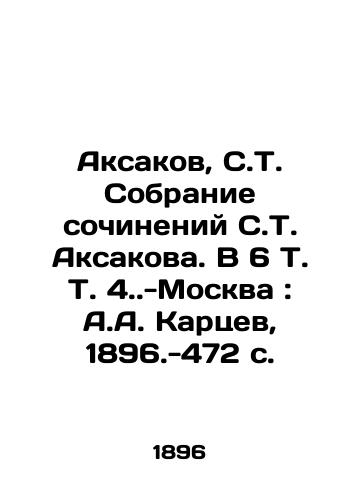 Аксаков, С.Т. Собрание сочинений С.Т. Аксакова. В 6 Т. Т. 4..-Москва : А.А. Карцев, 1896.-472 с.

1896